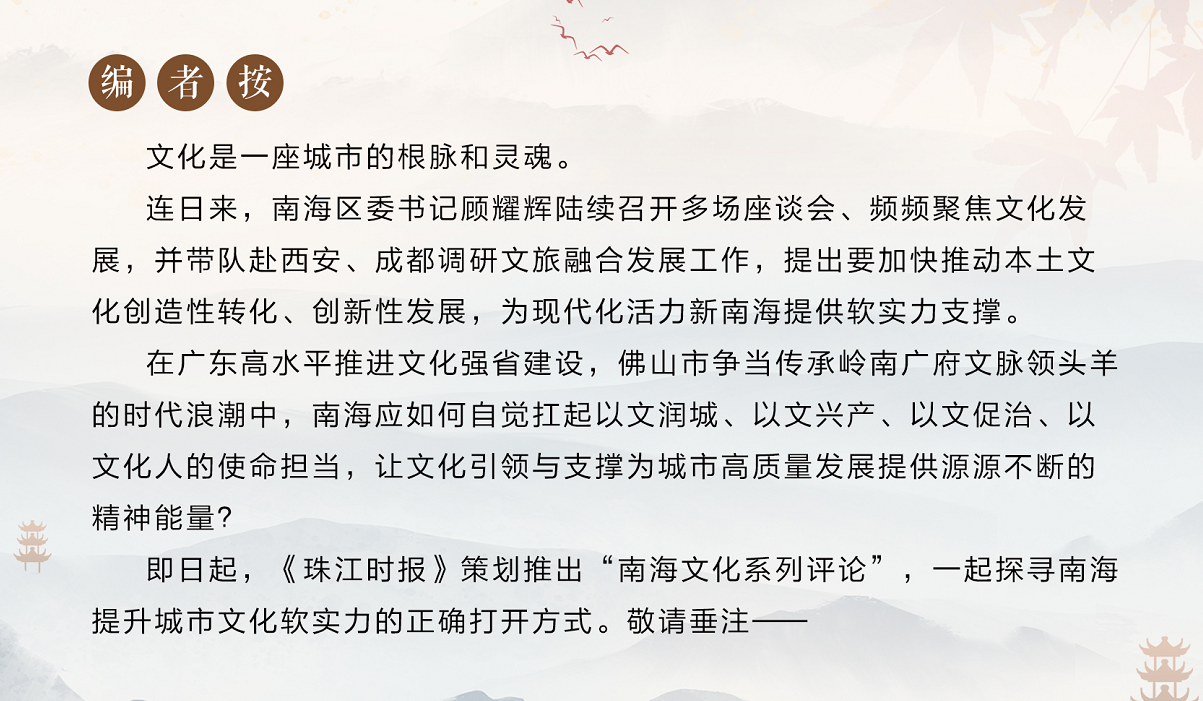 编者按

文化是一座城市的根脉和灵魂。

连日来，南海区委书记顾耀辉陆续召开多场座谈会、频频聚焦文化发展，并带队赴西安、成都调研文旅融合发展工作，提出要加快推动本土文化创造性转化、创新性发展，为现代化活力新南海提供软实力支撑。

在广东高水平推进文化强省建设，佛山市争当传承岭南广府文脉领头羊的时代浪潮中，南海应如何自觉扛起以文润城、以文兴产、以文促治、以文化人的使命担当，让文化引领与支撑为城市高质量发展提供源源不断的精神能量?

即日起，《珠江时报》策划推出“南海文化系列评论”，一起探寻南海提升城市文化软实力的正确打开方式。敬请垂注——